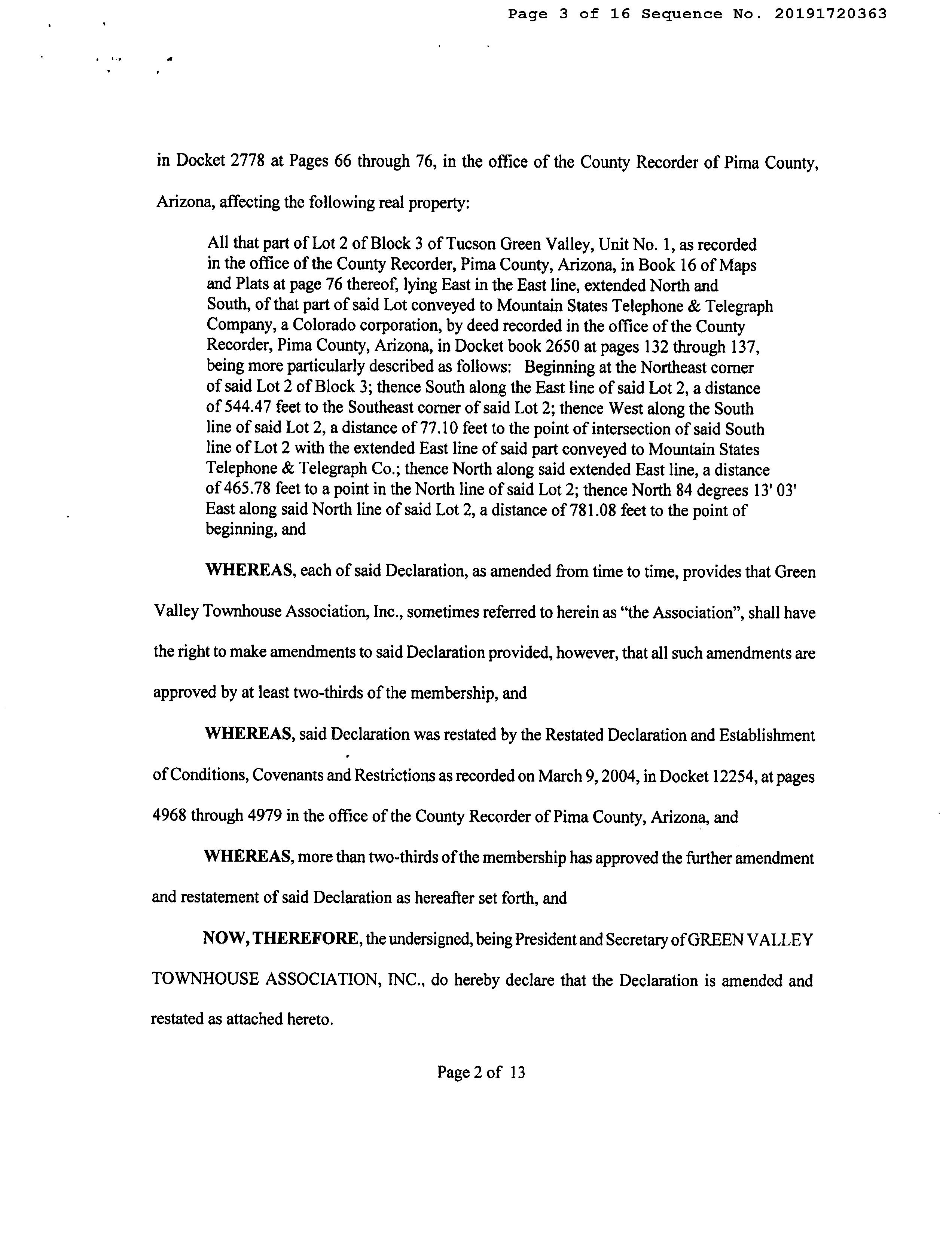 Page 3 of 16 Sequence No. 20191720363

in Docket 2778 at Pages 66 through 76, in the office of the County Recorder of Pima County, Arizona, affecting the following real property:

All that part of Lot 2 of Block 3 of Tucson Green Valley, Unit No. 1, as recorded in the office of the County Recorder, Pima County, Arizona, in Book 16 of Maps and Plats at page 76 thereof, lying East in the East line, extended North and South, of that part of said Lot conveyed to Mountain States Telephone & Telegraph Company, a Colorado corporation, by deed recorded in the office of the County Recorder, Pima County, Arizona, in Docket book 2650 at pages 132 through 137, being more particularly described as follows: Beginning at the Northeast corner of said Lot 2 of Block 3; thence South along the East line of said Lot 2, a distance of 544.47 feet to the Southeast corner of said Lot 2; thence West along the South line of said Lot 2, a distance of 77.10 feet to the point of intersection of said South line of Lot 2 with the extended East line of said part conveyed to Mountain States Telephone & Telegraph Co.; thence North along said extended East line, a distance of 465.78 feet to a point in the North line of said Lot 2; thence North 84 degrees 13' 03' East along said North line of said Lot 2, a distance of 781.08 feet to the point of beginning, and

WHEREAS, each of said Declaration, as amended from time to time, provides that Green Valley Townhouse Association, Inc., sometimes referred to herein as "the Association", shall have the right to make amendments to said Declaration provided, however, that all such amendments are approved by at least two-thirds of the membership, and

WHEREAS, said Declaration was restated by the Restated Declaration and Establishment of Conditions, Covenants and Restrictions as recorded on March 9, 2004, in Docket 12254, at pages 4968 through 4979 in the office of the County Recorder of Pima County, Arizona, and

WHEREAS, more than two-thirds of the membership has approved the further amendment and restatement of said Declaration as hereafter set forth, and

NOW, THEREFORE, the undersigned, being President and Secretary of GREEN VALLEY TOWNHOUSE ASSOCIATION, INC., do hereby declare that the Declaration is amended and restated as attached hereto.

Page 2 of 13